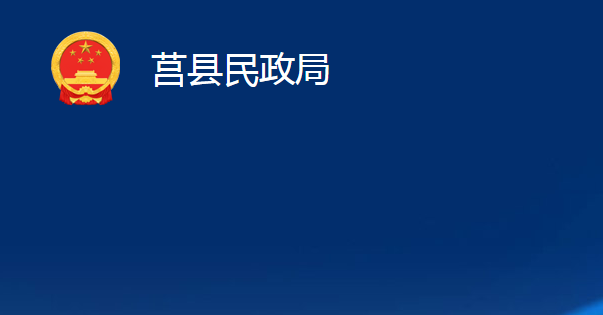 莒县民政局